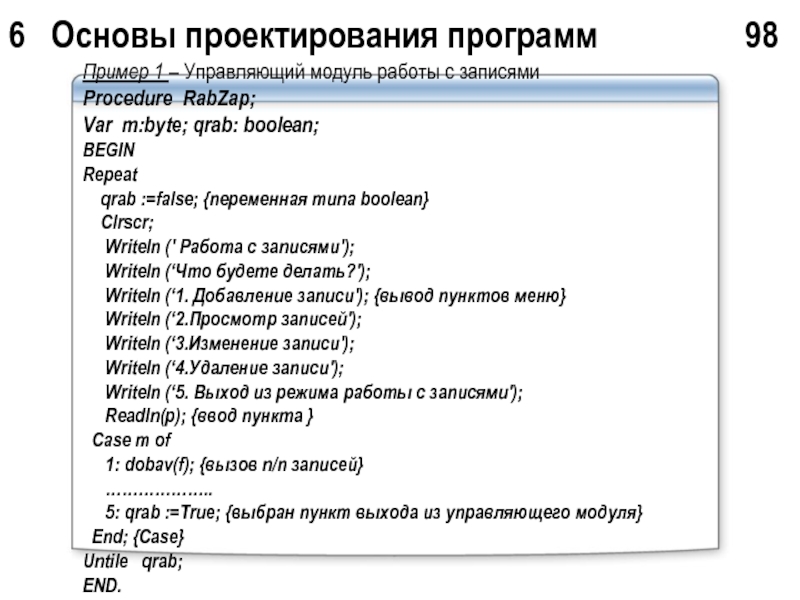 6 Основы проектирования программ 98

Пример 1 – Управляющий модуль работы с записями

Procedure RabZap;
Var m:byte; qrab: boolean;
BEGIN
Repeat
qrab :=false; {переменная типа boolean}
Clrscr;
Writeln (' Работа с записями');
Writeln (‘Что будете делать?');
Writeln (‘1. Добавление записи'); {вывод пунктов меню}
Writeln (‘2.Просмотр записей');
Writeln (‘3.Изменение записи');
Writeln (‘4.Удаление записи');
Writeln (‘5. Выход из режима работы с записями');
Readln(p); {ввод пункта }
Case m of
1: dobav(f); {вызов п/п записей}
………………..
5: qrab :=True; {выбран пункт выхода из управляющего модуля}
End; {Case}
Untile qrab;
END.